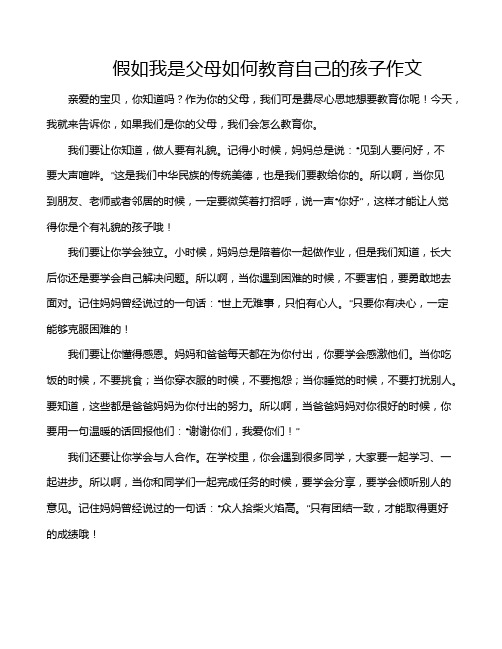 假如我是父母如何教育自己的孩子作文

亲爱的宝贝，你知道吗？作为你的父母，我们可是费尽心思地想要教育你呢！今天，我就来告诉你，如果我们是你的父母，我们会怎么教育你。

我们要让你知道，做人要有礼貌。记得小时候，妈妈总是说："见到人要问好，不要大声喧哗。"这是我们中华民族的传统美德，也是我们要教给你的。所以啊，当你见到朋友、老师或者邻居的时候，一定要微笑着打招呼，说一声"你好"，这样才能让人觉得你是个有礼貌的孩子哦！

我们要让你学会独立。小时候，妈妈总是陪着你一起做作业，但是我们知道，长大后你还是要学会自己解决问题。所以啊，当你遇到困难的时候，不要害怕，要勇敢地去面对。记住妈妈曾经说过的一句话："世上无难事，只怕有心人。"只要你有决心，一定能够克服困难的！

我们要让你懂得感恩。妈妈和爸爸每天都在为你付出，你要学会感激他们。当你吃饭的时候，不要挑食；当你穿衣服的时候，不要抱怨；当你睡觉的时候，不要打扰别人。要知道，这些都是爸爸妈妈为你付出的努力。所以啊，当爸爸妈妈对你很好的时候，你要用一句温暖的话回报他们："谢谢你们，我爱你们！"

我们还要让你学会与人合作。在学校里，你会遇到很多同学，大家要一起学习、一起进步。所以啊，当你和同学们一起完成任务的时候，要学会分享，要学会倾听别人的意见。记住妈妈曾经说过的一句话："众人拾柴火焰高。"只有团结一致，才能取得更好的成绩哦！